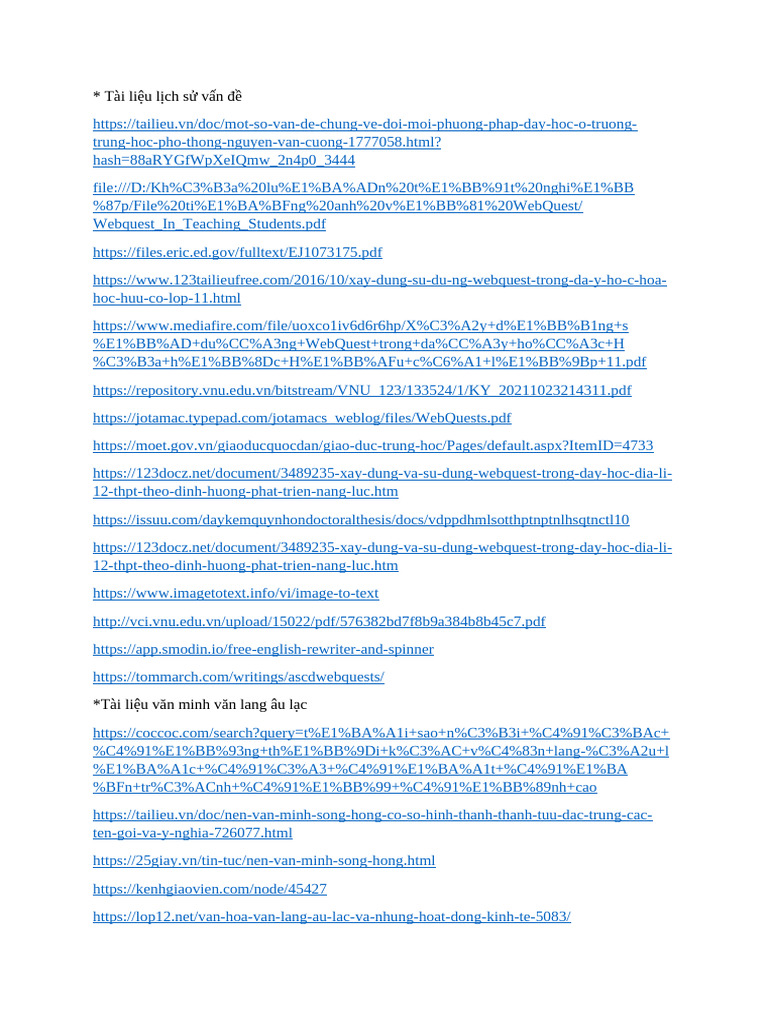 * Tài liệu lịch sử vấn đề

https://tailieu.vn/doc/mot-so-van-de-chung-ve-doi-moi-phuong-phap-day-hoc-o-truong-trung-hoc-pho-thong-nguyen-van-cuong-1777058.html?hash=88aRYGfWpXeIQmw_2n4p0_3444

file:///D:/Kh%C3%B3a%20lu%E1%BA%ADn%20t%E1%BB%91t%20nghi%E1%BB%87p/File%20ti%E1%BA%BFng%20anh%20v%E1%BB%81%20WebQuest/Webquest_In_Teaching_Students.pdf

https://files.eric.ed.gov/fulltext/EJ1073175.pdf

https://www.123tailieufree.com/2016/10/xay-dung-su-du-ng-webquest-trong-da-y-ho-c-hoa-hoc-huu-co-lop-11.html

https://www.mediafire.com/file/uoxco1iv6d6r6hp/X%C3%A2y+d%E1%BB%B1ng+s%E1%BB%AD+du%CC%A3ng+WebQuest+trong+da%CC%A3y+ho%CC%A3c+H%C3%B3a+h%E1%BB%8Dc+H%E1%BB%AFu+c%C6%A1+l%E1%BB%9Bp+11.pdf

https://repository.vnu.edu.vn/bitstream/VNU_123/133524/1/KY_20211023214311.pdf

https://jotamac.typepad.com/jotamacs_weblog/files/WebQuests.pdf

https://moet.gov.vn/giaoducquocdan/giao-duc-trung-hoc/Pages/default.aspx?ItemID=4733

https://123docz.net/document/3489235-xay-dung-va-su-dung-webquest-trong-day-hoc-dia-li-12-thpt-theo-dinh-huong-phat-trien-nang-luc.htm

https://issuu.com/daykemquynhondoctoralthesis/docs/vdppdhmlsotthptnptnlhsqtnctl10

https://123docz.net/document/3489235-xay-dung-va-su-dung-webquest-trong-day-hoc-dia-li-12-thpt-theo-dinh-huong-phat-trien-nang-luc.htm

https://www.imagetotext.info/vi/image-to-text

http://vci.vnu.edu.vn/upload/15022/pdf/576382bd7f8b9a384b8b45c7.pdf

https://app.smodin.io/free-english-rewriter-and-spinner

https://tommarch.com/writings/ascdwebquests/

*Tài liệu văn minh văn lang âu lạc

https://coccoc.com/search?query=t%E1%BA%A1i+sao+n%C3%B3i+%C4%91%C3%BAc+%C4%91%E1%BB%93ng+th%E1%BB%9Di+k%C3%AC+v%C4%83n+lang-%C3%A2u+l%E1%BA%A1c+%C4%91%C3%A3+%C4%91%E1%BA%A1t+%C4%91%E1%BA%BFn+tr%C3%ACnh+%C4%91%E1%BB%99+%C4%91%E1%BB%89nh+cao

https://tailieu.vn/doc/nen-van-minh-song-hong-co-so-hinh-thanh-thanh-tuu-dac-trung-cac-ten-goi-va-y-nghia-726077.html

https://25giay.vn/tin-tuc/nen-van-minh-song-hong.html

https://kenhgiaovien.com/node/45427

https://lop12.net/van-hoa-van-lang-au-lac-va-nhung-hoat-dong-kinh-te-5083/